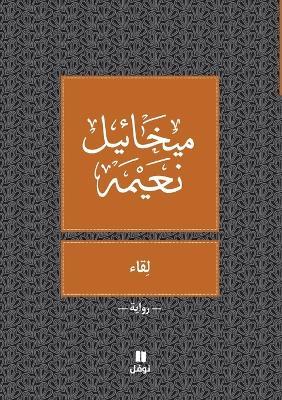 ميخائيل نعيمة

لِقاء

— رواية —

نوفل